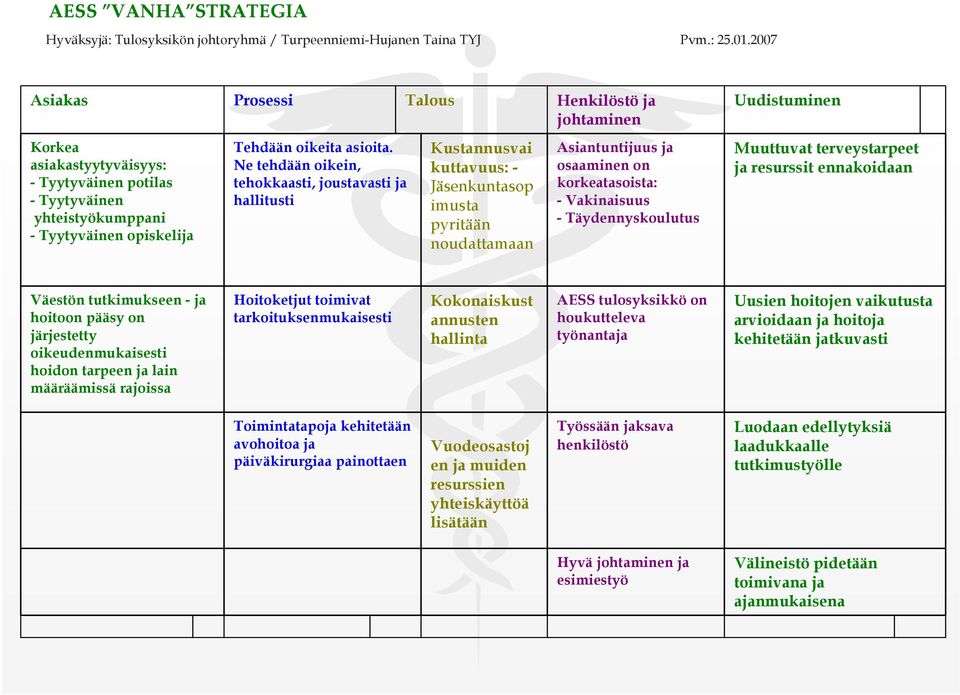 AESS "VANHA"STRATEGIA

Hyväksyjä: Tulosyksikön johtoryhmä / Turpeenniemi-Hujanen Taina TYJ	Pvm.: 25.01.2007

| Asiakas | Prosessi | Talous | Henkilöstö ja johtaminen | Uudistuminen |
|---|---|---|---|---|
| Korkea asiakastyytyväisyys: - Tyytyväinen potilas - Tyytyväinen yhteistyökumppani - Tyytyväinen opiskelija | Tehdään oikeita asioita. Ne tehdään oikein, tehokkaasti, joustavasti ja hallitusti | Kustannusvaikuttavuus: - Jäsenkuntasopimusta pyritään noudattamaan | Asiantuntijuus ja osaaminen on korkeatasoista: - Vakinaisuus - Täydennyskoulutus | Muuttuvat terveystarpeet ja resurssit ennakoidaan |
| Väestön tutkimukseen - ja hoitoon pääsy on järjestetty oikeudenmukaisesti hoidon tarpeen ja lain määräämissä rajoissa | Hoitoketjut toimivat tarkoituksenmukaisesti | Kokonaiskustannusten hallinta | AESS tulosyksikkö on houkutteleva työnantaja | Uusien hoitojen vaikutusta arvioidaan ja hoitoja kehitetään jatkuvasti |
| | Toimintatapoja kehitetään avohoitoa ja päiväkirurgiaa painottaen | Vuodeosastojen ja muiden resurssien yhteiskäyttöä lisätään | Työssään jaksava henkilöstö | Luodaan edellytyksiä laadukkaalle tutkimustyölle |
| | | | Hyvä johtaminen ja esimiestyö | Välineistö pidetään toimivana ja ajanmukaisena |